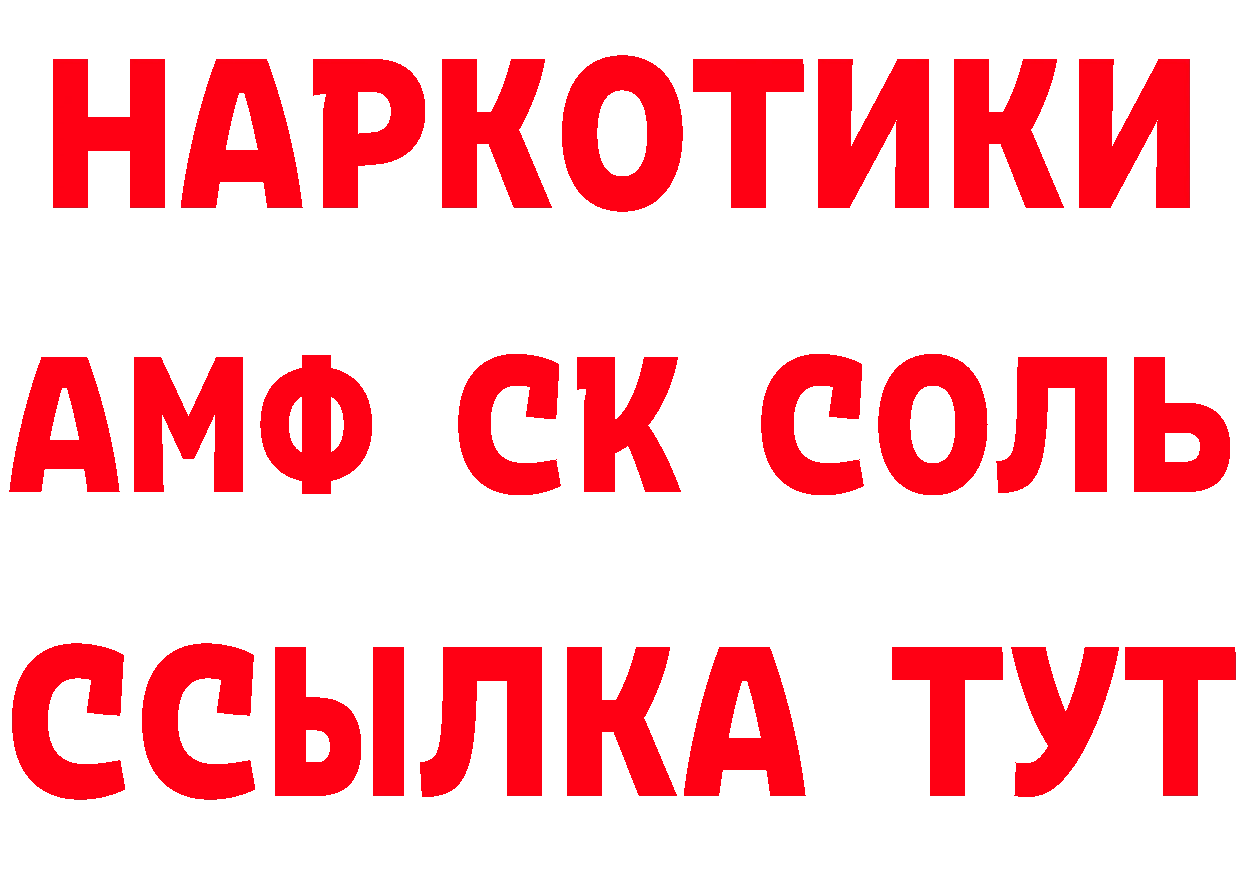 НАРКОТИКИ

АМФ СК СОЛЬ

ССЫЛКА ТУТ